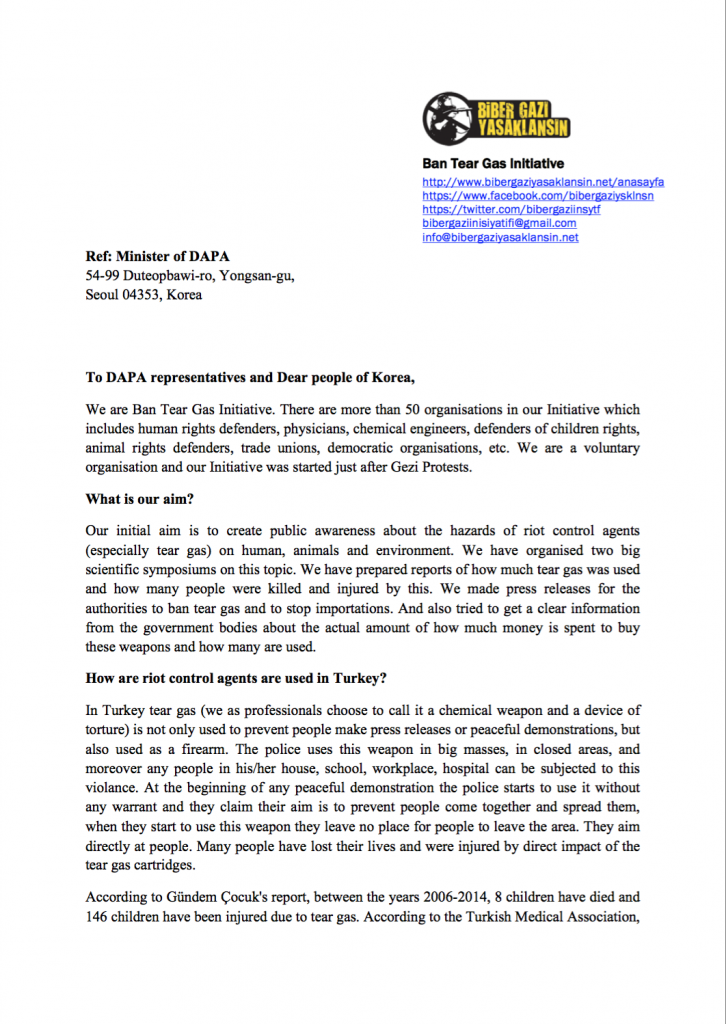 BİBER GAZI YASAKLANSIN

Ban Tear Gas Initiative
http://www.bibergaziyasaklansin.net/anasayfa
https://www.facebook.com/bibergaziysklnsn
https://twitter.com/bibergaziinsytf
bibergaziinisiyatifi@gmail.com
info@bibergaziyasaklansin.net

Ref: Minister of DAPA
54-99 Duteopbawi-ro, Yongsan-gu,
Seoul 04353, Korea

To DAPA representatives and Dear people of Korea,

We are Ban Tear Gas Initiative. There are more than 50 organisations in our Initiative which includes human rights defenders, physicians, chemical engineers, defenders of children rights, animal rights defenders, trade unions, democratic organisations, etc. We are a voluntary organisation and our Initiative was started just after Gezi Protests.

What is our aim?

Our initial aim is to create public awareness about the hazards of riot control agents (especially tear gas) on human, animals and environment. We have organised two big scientific symposiums on this topic. We have prepared reports of how much tear gas was used and how many people were killed and injured by this. We made press releases for the authorities to ban tear gas and to stop importations. And also tried to get a clear information from the government bodies about the actual amount of how much money is spent to buy these weapons and how many are used.

How are riot control agents are used in Turkey?

In Turkey tear gas (we as professionals choose to call it a chemical weapon and a device of torture) is not only used to prevent people make press releases or peaceful demonstrations, but also used as a firearm. The police uses this weapon in big masses, in closed areas, and moreover any people in his/her house, school, workplace, hospital can be subjected to this violance. At the beginning of any peaceful demonstration the police starts to use it without any warrant and they claim their aim is to prevent people come together and spread them, when they start to use this weapon they leave no place for people to leave the area. They aim directly at people. Many people have lost their lives and were injured by direct impact of the tear gas cartridges.

According to Gündem Çocuk's report, between the years 2006-2014, 8 children have died and 146 children have been injured due to tear gas. According to the Turkish Medical Association,